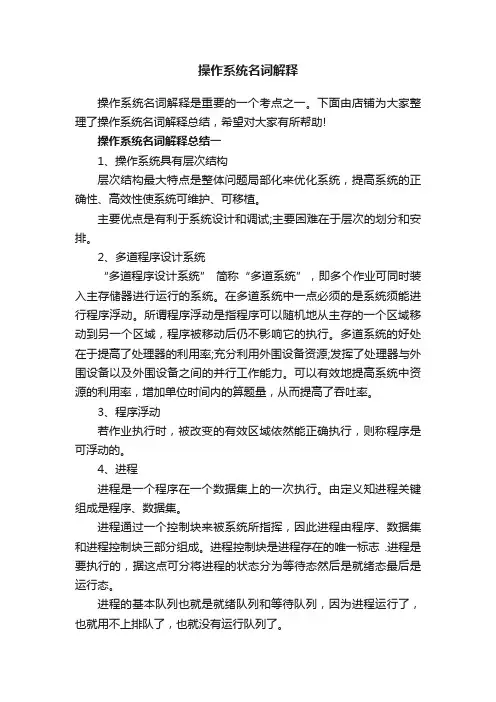 操作系统名词解释

操作系统名词解释是重要的一个考点之一。下面由店铺为大家整理了操作系统名词解释总结，希望对大家有所帮助!

操作系统名词解释总结一

1、操作系统具有层次结构

层次结构最大特点是整体问题局部化来优化系统，提高系统的正确性、高效性使系统可维护、可移植。

主要优点是有利于系统设计和调试;主要困难在于层次的划分和安排。

2、多道程序设计系统

“多道程序设计系统” 简称“多道系统”，即多个作业可同时装入主存储器进行运行的系统。在多道系统中一点必须的是系统须能进行程序浮动。所谓程序浮动是指程序可以随机地从主存的一个区域移动到另一个区域，程序被移动后仍不影响它的执行。多道系统的好处在于提高了处理器的利用率;充分利用外围设备资源;发挥了处理器与外围设备以及外围设备之间的并行工作能力。可以有效地提高系统中资源的利用率，增加单位时间内的算题量，从而提高了吞吐率。

3、程序浮动

若作业执行时，被改变的有效区域依然能正确执行，则称程序是可浮动的。

4、进程

进程是一个程序在一个数据集上的一次执行。由定义知进程关键组成是程序、数据集。

进程通过一个控制块来被系统所指挥，因此进程由程序、数据集和进程控制块三部分组成。进程控制块是进程存在的唯一标志 .进程是要执行的，据这点可分将进程的状态分为等待态然后是就绪态最后是运行态。

进程的基本队列也就是就绪队列和等待队列，因为进程运行了，也就用不上排队了，也就没有运行队列了。